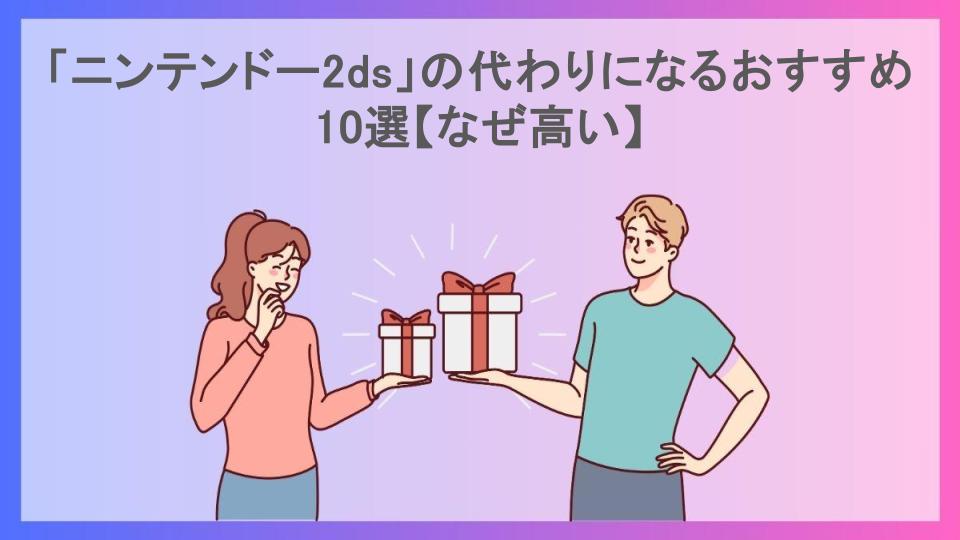 「ニンテンドー2ds」の代わりになるおすすめ10選【なぜ高い】